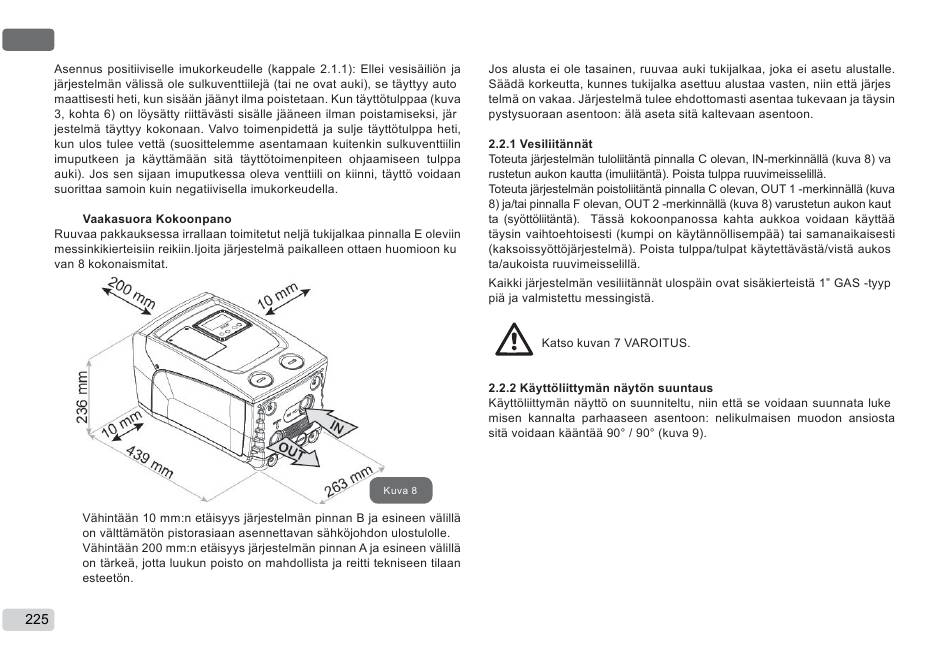 Asennus positiiviselle imukorkeudelle (kappale 2.1.1): Ellei vesisäiliön ja järjestelmän välissä ole sulkuventtiilejä (tai ne ovat auki), se täyttyy automaattisesti heti, kun sisään jäänyt ilma poistetaan. Kun täyttötulppaa (kuva 3, kohta 6) on löysätty riittävästi sisälle jääneen ilman poistamiseksi, järjestelmä täyttyy kokonaan. Valvo toimenpidettä ja sulje täyttötulppa heti, kun ulos tulee vettä (suosittelemme asentamaan kuitenkin sulkuventtiilin imuputkeen ja käyttämään sitä täyttötoimenpiteen ohjaamiseen tulppa auki). Jos sen sijaan imuputkessa oleva venttiili on kiinni, täyttö voidaan suorittaa samoin kuin negatiivisella imukorkeudella.

Vaakasuora Kokoonpano
Ruuvaa pakkauksessa irrallaan toimitetut neljä tukijalkaa pinnalla E oleviin messinkikierteisiin reikiin.Ijoita järjestelmä paikalleen ottaen huomioon kuvan 8 kokonaismitat.

200 mm
10 mm
236 mm
10 mm
439 mm
263 mm
IN
OUT
Kuva 8

Vähintään 10 mm:n etäisyys järjestelmän pinnan B ja esineen välillä on välttämätön pistorasiaan asennettavan sähköjohdon ulostulolle.
Vähintään 200 mm:n etäisyys järjestelmän pinnan A ja esineen välillä on tärkeä, jotta luukun poisto on mahdollista ja reitti tekniseen tilaan esteetön.

225

Jos alusta ei ole tasainen, ruuvaa auki tukijalkaa, joka ei asetu alustalle. Säädä korkeutta, kunnes tukijalka asettuu alustaa vasten, niin että järjestelmä on vakaa. Järjestelmä tulee ehdottomasti asentaa tukevaan ja täysin pystysuoraan asentoon: älä aseta sitä kaltevaan asentoon.

2.2.1 Vesiliitännät
Toteuta järjestelmän tuloliitäntä pinnalla C olevan, IN-merkinnällä (kuva 8) varustetun aukon kautta (imuliitäntä). Poista tulppa ruuvimeisselillä.
Toteuta järjestelmän poistoliitäntä pinnalla C olevan, OUT 1 -merkinnällä (kuva 8) ja/tai pinnalla F olevan, OUT 2 -merkinnällä (kuva 8) varustetun aukon kautta (syöttöliitäntä). Tässä kokoonpanossa kahta aukkoa voidaan käyttää täysin vaihtoehtoisesti (kumpi on käytännöllisempää) tai samanaikaisesti (kaksoissyöttöjärjestelmä). Poista tulppa/tulpat käytettävästä/vistä aukosta/aukoista ruuvimeisselillä.
Kaikki järjestelmän vesiliitännät ulospäin ovat sisäkierteistä 1" GAS -tyyppiä ja valmistettu messingistä.

Katso kuvan 7 VAROITUS.

2.2.2 Käyttöliittymän näytön suuntaus
Käyttöliittymän näyttö on suunniteltu, niin että se voidaan suunnata lukemisen kannalta parhaaseen asentoon: nelikulmaisen muodon ansiosta sitä voidaan kääntää 90° / 90° (kuva 9).